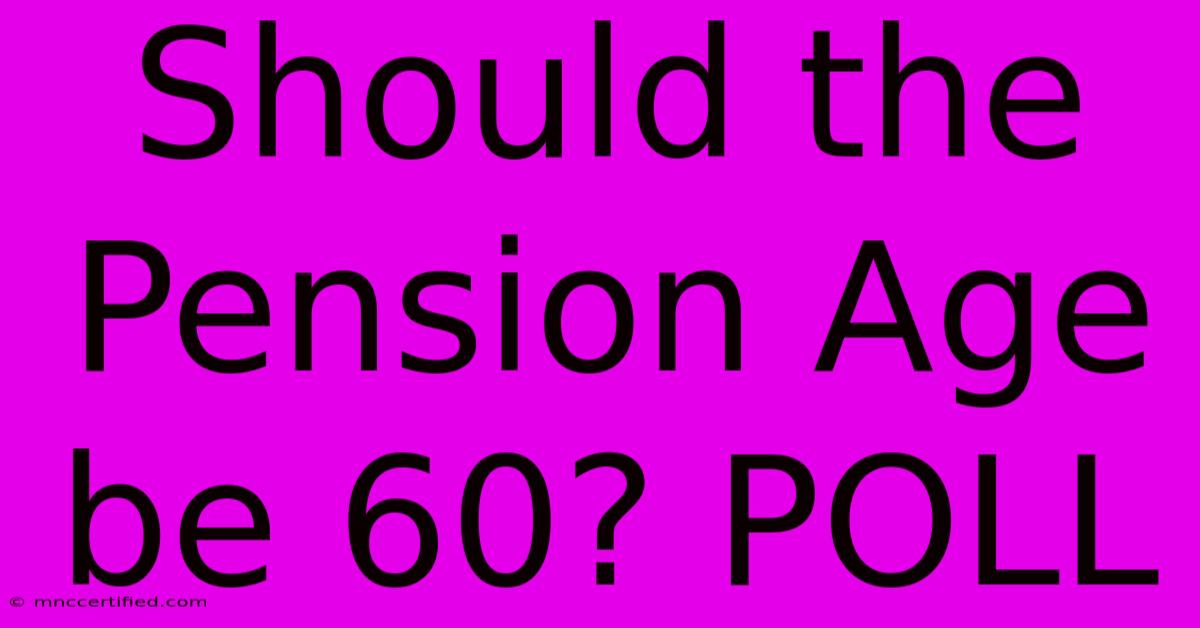 Should the Pension Age be 60? POLL

© mnccertified.com